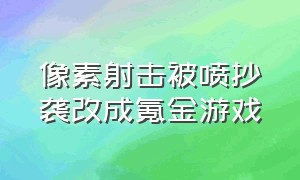 像素射击被喷抄袭改成氪金游戏